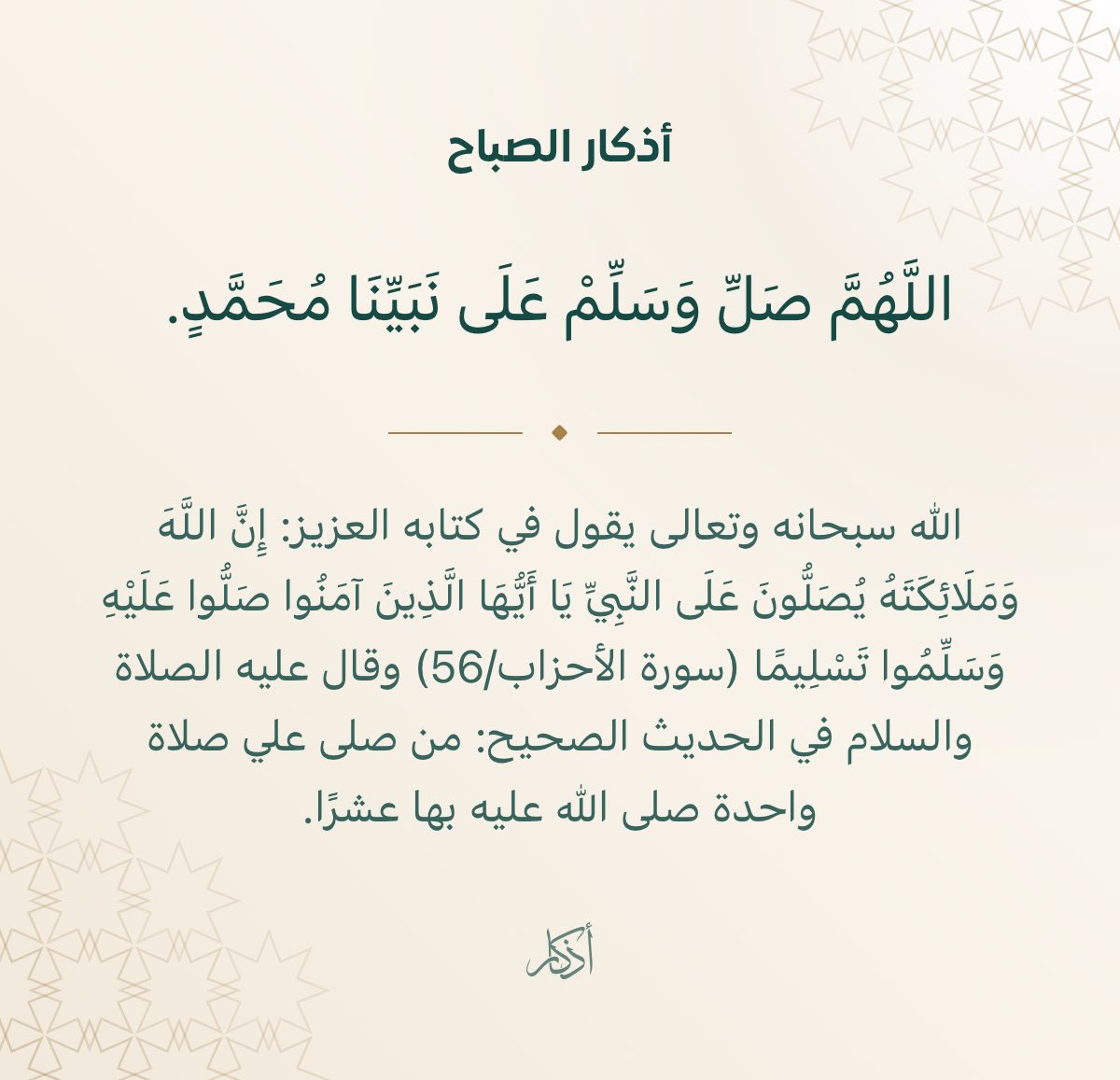 أذكار الصباح

اللَّهُمَّ صَلِّ وَسَلِّمْ عَلَى نَبَيِّنَا مُحَمَّدٍ.

الله سبحانه وتعالى يقول في كتابه العزيز: إِنَّ اللَّهَ وَمَلَائِكَتَهُ يُصَلُّونَ عَلَى النَّبِيِّ يَا أَيُّهَا الَّذِينَ آمَنُوا صَلُّوا عَلَيْهِ وَسَلِّمُوا تَسْلِيمًا (سورة الأحزاب/56) وقال عليه الصلاة والسلام في الحديث الصحيح: من صلى علي صلاة واحدة صلى الله عليه بها عشرًا.

أذكار